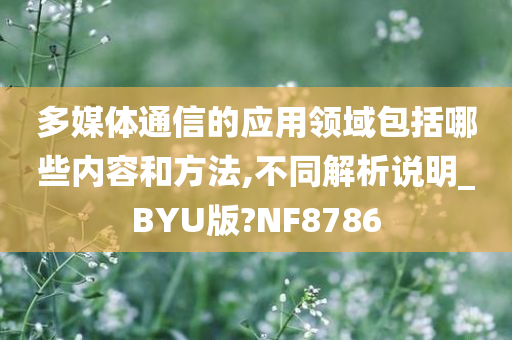 多媒体通信的应用领域包括哪些内容和方法,不同解析说明_BYU版?NF8786